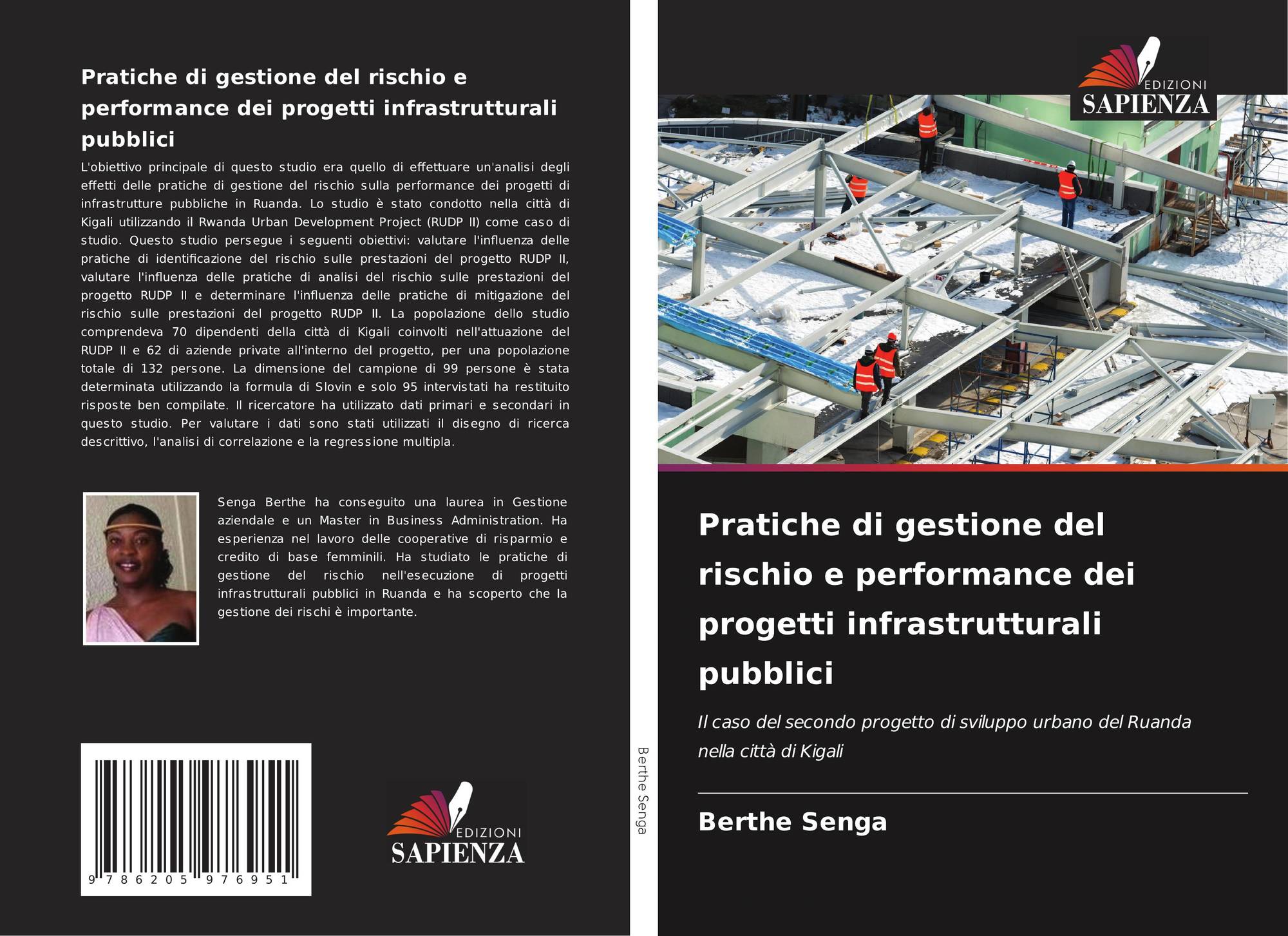 Pratiche di gestione del rischio e performance dei progetti infrastrutturali pubblici

L'obiettivo principale di questo studio era quello di effettuare un'analisi degli effetti delle pratiche di gestione del rischio sulla performance dei progetti di infrastrutture pubbliche in Ruanda. Lo studio è stato condotto nella città di Kigali utilizzando il Rwanda Urban Development Project (RUDP II) come caso di studio. Questo studio persegue i seguenti obiettivi: valutare l'influenza delle pratiche di identificazione del rischio sulle prestazioni del progetto RUDP II, valutare l'influenza delle pratiche di analisi del rischio sulle prestazioni del progetto RUDP II e determinare l'influenza delle pratiche di mitigazione del rischio sulle prestazioni del progetto RUDP II. La popolazione dello studio comprendeva 70 dipendenti della città di Kigali coinvolti nell'attuazione del RUDP II e 62 di aziende private all'interno del progetto, per una popolazione totale di 132 persone. La dimensione del campione di 99 persone è stata determinata utilizzando la formula di Slovin e solo 95 intervistati ha restituito risposte ben compilate. Il ricercatore ha utilizzato dati primari e secondari in questo studio. Per valutare i dati sono stati utilizzati il disegno di ricerca descrittivo, l'analisi di correlazione e la regressione multipla.

Senga Berthe ha conseguito una laurea in Gestione aziendale e un Master in Business Administration. Ha esperienza nel lavoro delle cooperative di risparmio e credito di base femminili. Ha studiato le pratiche di gestione del rischio nell'esecuzione di progetti infrastrutturali pubblici in Ruanda e ha scoperto che la gestione dei rischi è importante.

9 786205 976951

EDIZIONI
SAPIENZA

Berthe Senga

EDIZIONI
SAPIENZA

Pratiche di gestione del rischio e performance dei progetti infrastrutturali pubblici

Il caso del secondo progetto di sviluppo urbano del Ruanda nella città di Kigali

Berthe Senga